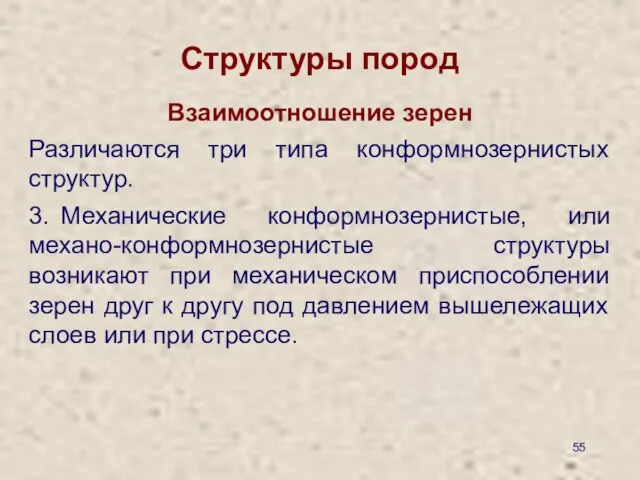 Структуры пород

Взаимоотношение зерен

Различаются три типа конформнозернистых структур.

3. Механические конформнозернистые, или механо-конформнозернистые структуры возникают при механическом приспособлении зерен друг к другу под давлением вышележащих слоев или при стрессе.

55